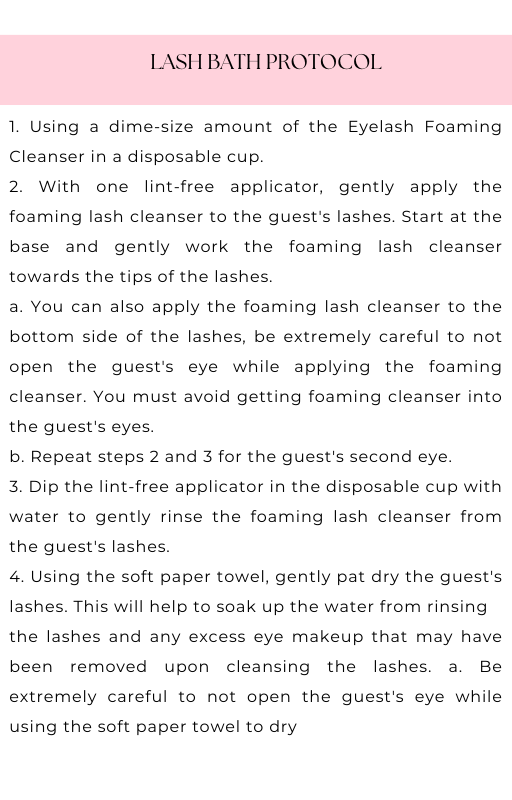 LASH BATH PROTOCOL

1. Using a dime-size amount of the Eyelash Foaming Cleanser in a disposable cup.
2. With one lint-free applicator, gently apply the foaming lash cleanser to the guest's lashes. Start at the base and gently work the foaming lash cleanser towards the tips of the lashes.
a. You can also apply the foaming lash cleanser to the bottom side of the lashes, be extremely careful to not open the guest's eye while applying the foaming cleanser. You must avoid getting foaming cleanser into the guest's eyes.
b. Repeat steps 2 and 3 for the guest's second eye.
3. Dip the lint-free applicator in the disposable cup with water to gently rinse the foaming lash cleanser from the guest's lashes.
4. Using the soft paper towel, gently pat dry the guest's lashes. This will help to soak up the water from rinsing the lashes and any excess eye makeup that may have been removed upon cleansing the lashes. a. Be extremely careful to not open the guest's eye while using the soft paper towel to dry